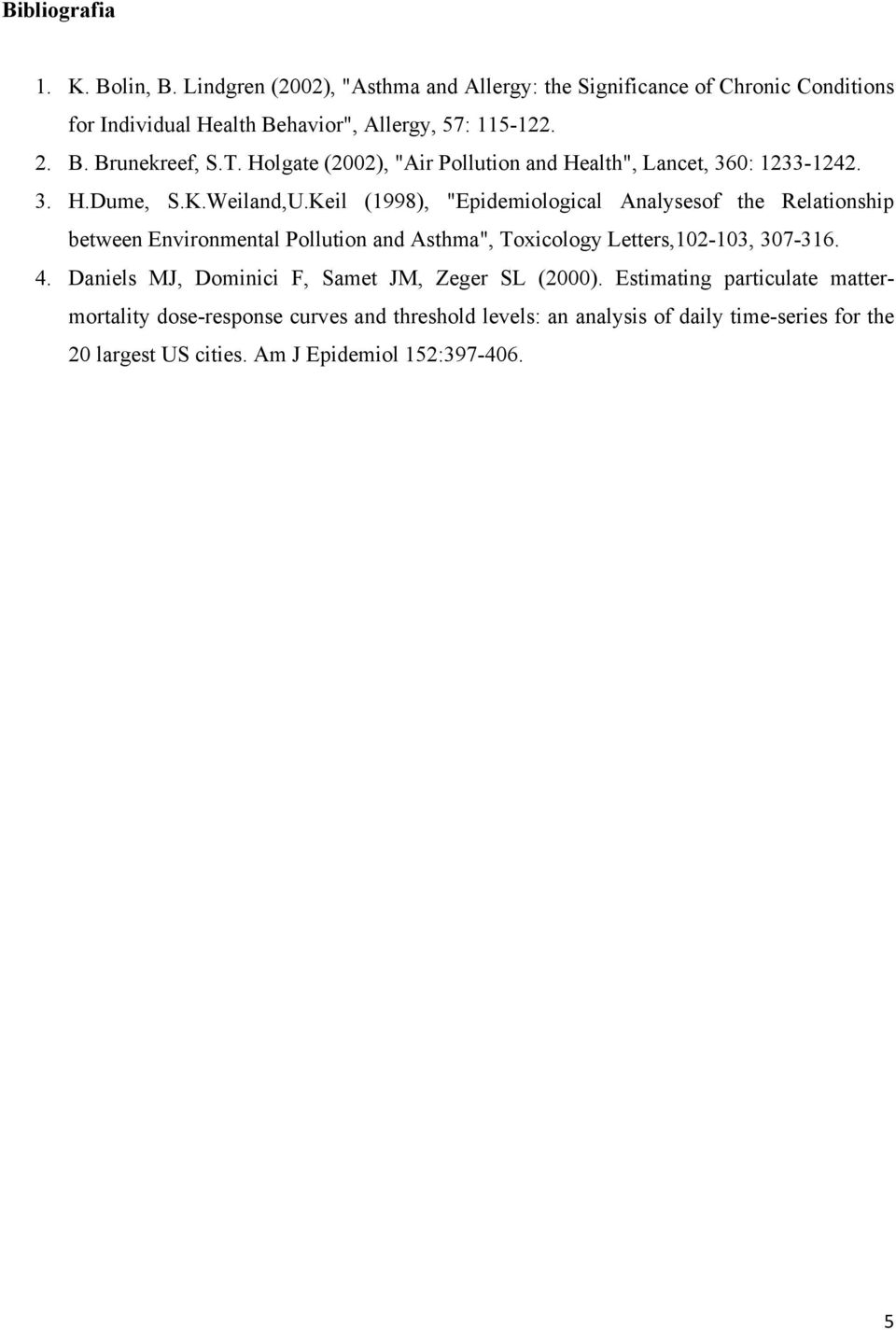 Bibliografia

1. K. Bolin, B. Lindgren (2002), "Asthma and Allergy: the Significance of Chronic Conditions for Individual Health Behavior", Allergy, 57: 115-122.
2. B. Brunekreef, S.T. Holgate (2002), "Air Pollution and Health", Lancet, 360: 1233-1242.
3. H.Dume, S.K.Weiland,U.Keil (1998), "Epidemiological Analysesof the Relationship between Environmental Pollution and Asthma", Toxicology Letters,102-103, 307-316.
4. Daniels MJ, Dominici F, Samet JM, Zeger SL (2000). Estimating particulate matter-mortality dose-response curves and threshold levels: an analysis of daily time-series for the 20 largest US cities. Am J Epidemiol 152:397-406.

5